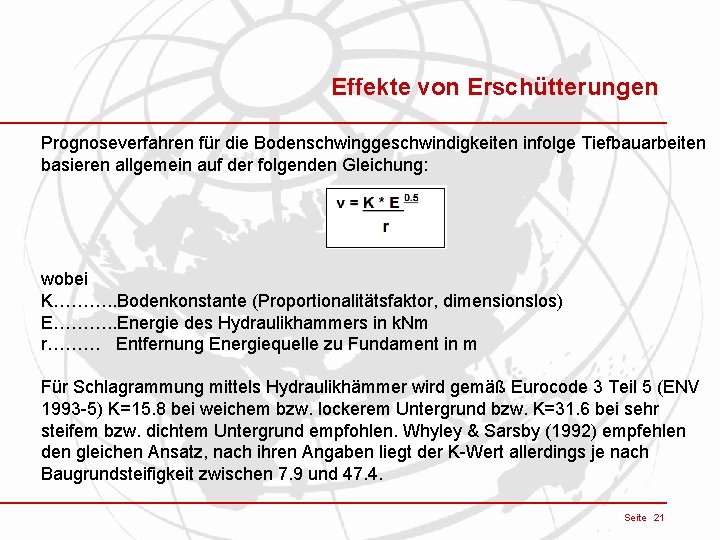 Effekte von Erschütterungen

Prognoseverfahren für die Bodenschwinggeschwindigkeiten infolge Tiefbauarbeiten basieren allgemein auf der folgenden Gleichung:

$v = \frac{K * E^{0.5}}{r}$

wobei
K………..Bodenkonstante (Proportionalitätsfaktor, dimensionslos)
E………..Energie des Hydraulikhammers in kNm
r……… Entfernung Energiequelle zu Fundament in m

Für Schlagrammung mittels Hydraulikhämmer wird gemäß Eurocode 3 Teil 5 (ENV 1993-5) K=15.8 bei weichem bzw. lockerem Untergrund bzw. K=31.6 bei sehr steifem bzw. dichtem Untergrund empfohlen. Whyley & Sarsby (1992) empfehlen den gleichen Ansatz, nach ihren Angaben liegt der K-Wert allerdings je nach Baugrundsteifigkeit zwischen 7.9 und 47.4.

Seite 21